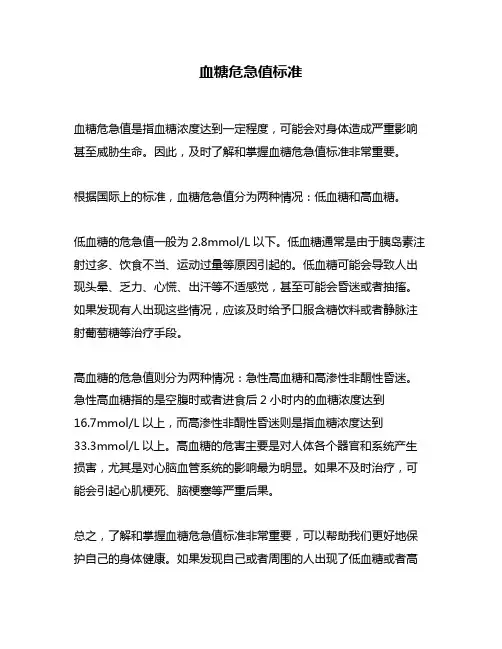 血糖危急值标准

血糖危急值是指血糖浓度达到一定程度，可能会对身体造成严重影响甚至威胁生命。因此，及时了解和掌握血糖危急值标准非常重要。

根据国际上的标准，血糖危急值分为两种情况：低血糖和高血糖。

低血糖的危急值一般为 2.8mmol/L 以下。低血糖通常是由于胰岛素注射过多、饮食不当、运动过量等原因引起的。低血糖可能会导致人出现头晕、乏力、心慌、出汗等不适感觉，甚至可能会昏迷或者抽搐。如果发现有人出现这些情况，应该及时给予口服含糖饮料或者静脉注射葡萄糖等治疗手段。

高血糖的危急值则分为两种情况：急性高血糖和高渗性非酮性昏迷。急性高血糖指的是空腹时或者进食后 2 小时内的血糖浓度达到 16.7mmol/L 以上，而高渗性非酮性昏迷则是指血糖浓度达到 33.3mmol/L 以上。高血糖的危害主要是对人体各个器官和系统产生损害，尤其是对心脑血管系统的影响最为明显。如果不及时治疗，可能会引起心肌梗死、脑梗塞等严重后果。

总之，了解和掌握血糖危急值标准非常重要，可以帮助我们更好地保护自己的身体健康。如果发现自己或者周围的人出现了低血糖或者高